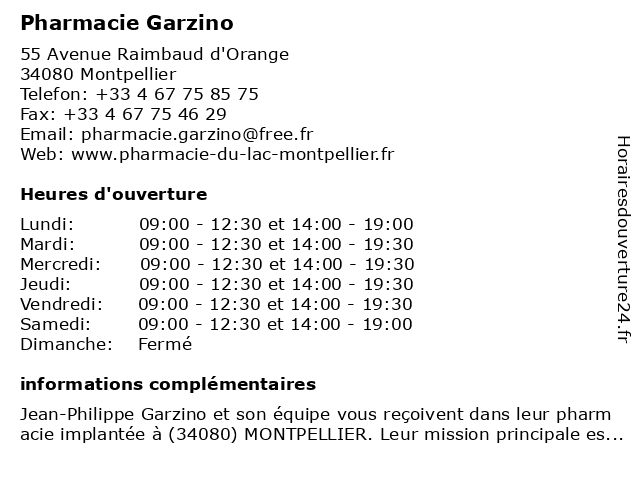 Pharmacie Garzino

55 Avenue Raimbaud d'Orange
34080 Montpellier
Telefon: +33 4 67 75 85 75
Fax: +33 4 67 75 46 29
Email: pharmacie.garzino@free.fr
Web: www.pharmacie-du-lac-montpellier.fr

Heures d'ouverture

| | |
|---|---|
| Lundi: | 09:00 - 12:30 et 14:00 - 19:00 |
| Mardi: | 09:00 - 12:30 et 14:00 - 19:30 |
| Mercredi: | 09:00 - 12:30 et 14:00 - 19:30 |
| Jeudi: | 09:00 - 12:30 et 14:00 - 19:30 |
| Vendredi: | 09:00 - 12:30 et 14:00 - 19:30 |
| Samedi: | 09:00 - 12:30 et 14:00 - 19:00 |
| Dimanche: | Fermé |

informations complémentaires

Jean-Philippe Garzino et son équipe vous reçoivent dans leur pharm acie implantée à (34080) MONTPELLIER. Leur mission principale es...

Horairesdouverture24.fr